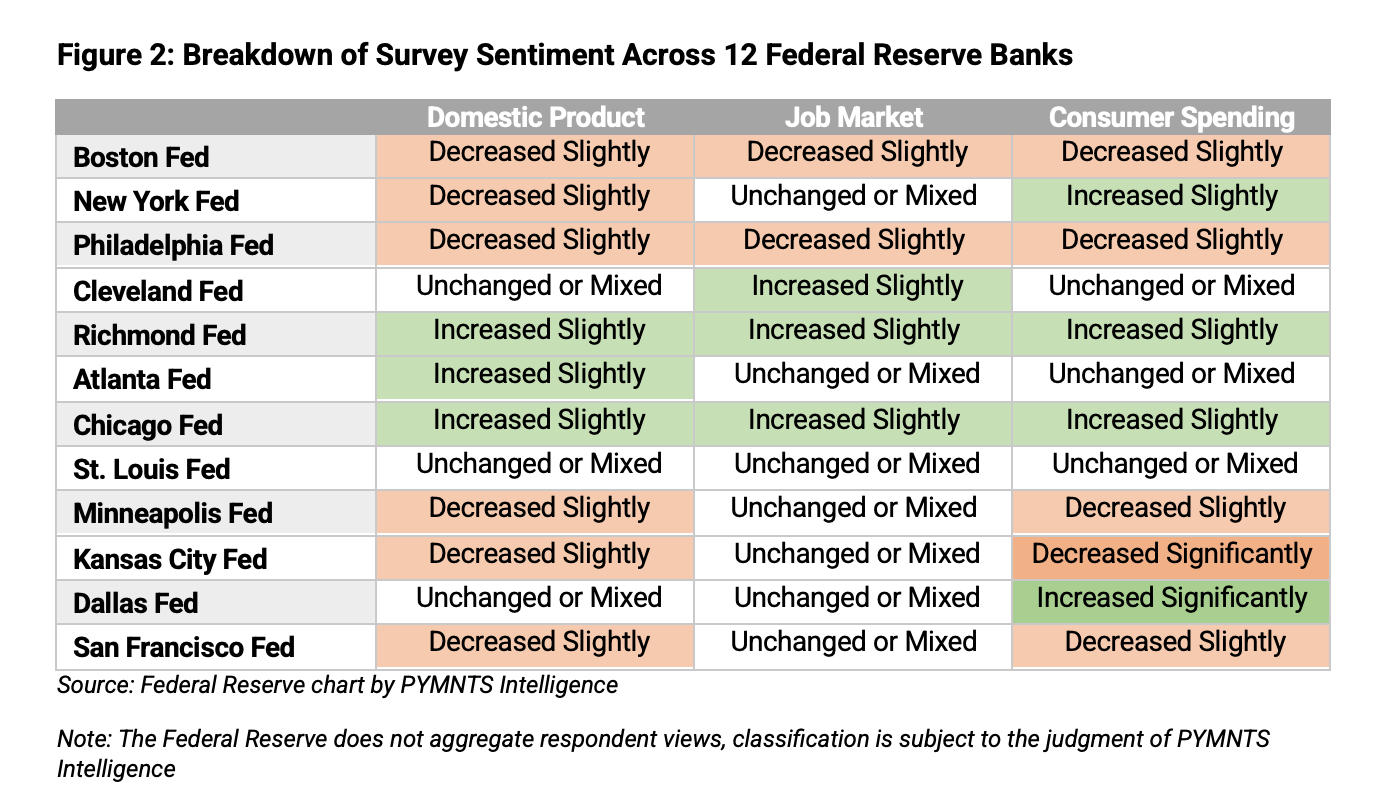 Figure 2: Breakdown of Survey Sentiment Across 12 Federal Reserve Banks

| | Domestic Product | Job Market | Consumer Spending |
|---|---|---|---|
| Boston Fed | Decreased Slightly | Decreased Slightly | Decreased Slightly |
| New York Fed | Decreased Slightly | Unchanged or Mixed | Increased Slightly |
| Philadelphia Fed | Decreased Slightly | Decreased Slightly | Decreased Slightly |
| Cleveland Fed | Unchanged or Mixed | Increased Slightly | Unchanged or Mixed |
| Richmond Fed | Increased Slightly | Increased Slightly | Increased Slightly |
| Atlanta Fed | Increased Slightly | Unchanged or Mixed | Unchanged or Mixed |
| Chicago Fed | Increased Slightly | Increased Slightly | Increased Slightly |
| St. Louis Fed | Unchanged or Mixed | Unchanged or Mixed | Unchanged or Mixed |
| Minneapolis Fed | Decreased Slightly | Unchanged or Mixed | Decreased Slightly |
| Kansas City Fed | Decreased Slightly | Unchanged or Mixed | Decreased Significantly |
| Dallas Fed | Unchanged or Mixed | Unchanged or Mixed | Increased Significantly |
| San Francisco Fed | Decreased Slightly | Unchanged or Mixed | Decreased Slightly |

Source: Federal Reserve chart by PYMNTS Intelligence

Note: The Federal Reserve does not aggregate respondent views, classification is subject to the judgment of PYMNTS Intelligence